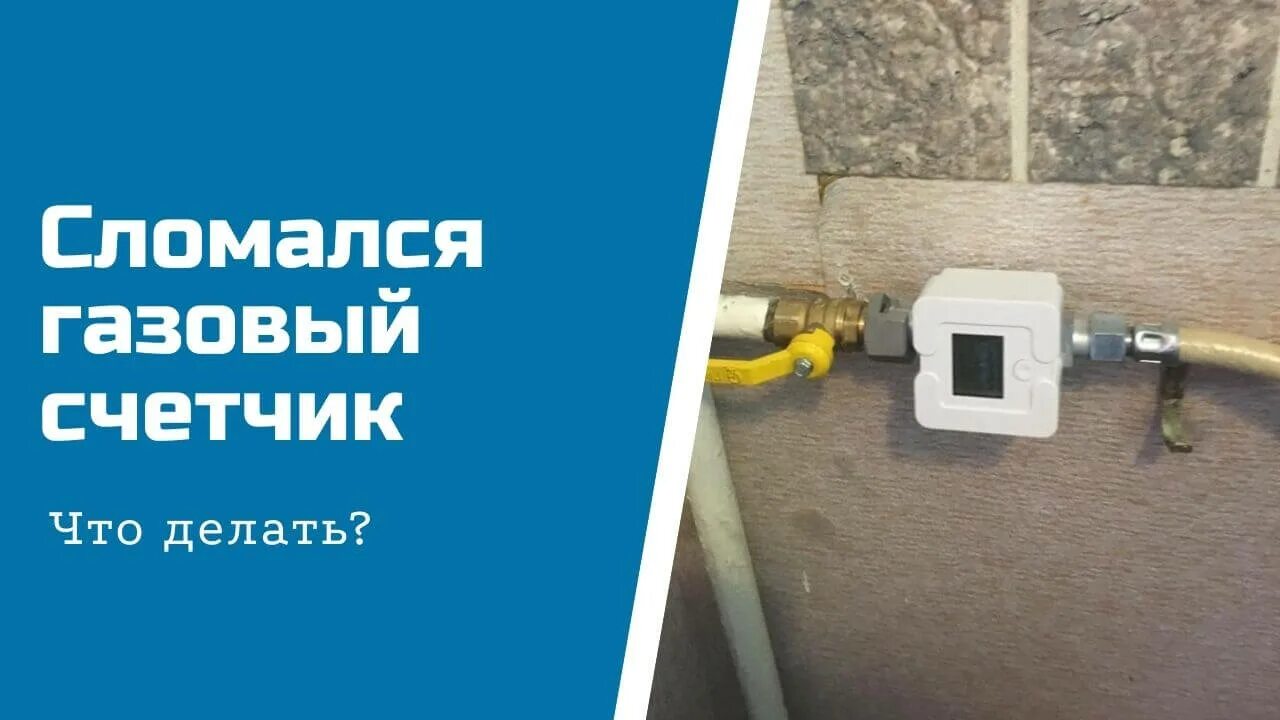 Сломался газовый счетчик

Что делать?